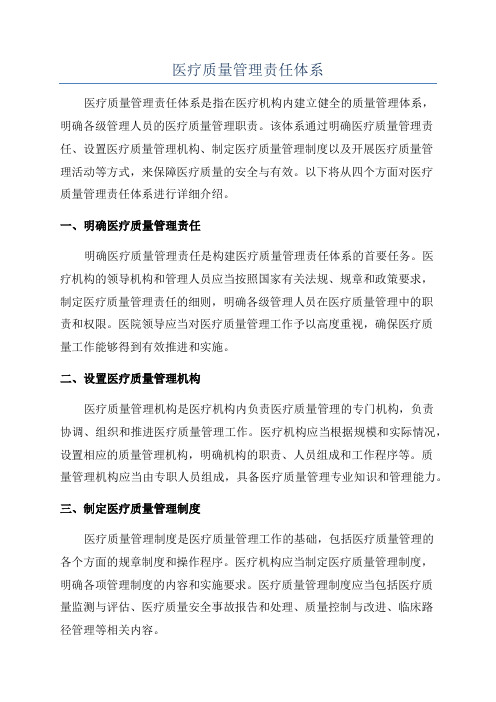 医疗质量管理责任体系

医疗质量管理责任体系是指在医疗机构内建立健全的质量管理体系，明确各级管理人员的医疗质量管理职责。该体系通过明确医疗质量管理责任、设置医疗质量管理机构、制定医疗质量管理制度以及开展医疗质量管理活动等方式，来保障医疗质量的安全与有效。以下将从四个方面对医疗质量管理责任体系进行详细介绍。

一、明确医疗质量管理责任

明确医疗质量管理责任是构建医疗质量管理责任体系的首要任务。医疗机构的领导机构和管理人员应当按照国家有关法规、规章和政策要求，制定医疗质量管理责任的细则，明确各级管理人员在医疗质量管理中的职责和权限。医院领导应当对医疗质量管理工作予以高度重视，确保医疗质量工作能够得到有效推进和实施。

二、设置医疗质量管理机构

医疗质量管理机构是医疗机构内负责医疗质量管理的专门机构，负责协调、组织和推进医疗质量管理工作。医疗机构应当根据规模和实际情况，设置相应的质量管理机构，明确机构的职责、人员组成和工作程序等。质量管理机构应当由专职人员组成，具备医疗质量管理专业知识和管理能力。

三、制定医疗质量管理制度

医疗质量管理制度是医疗质量管理工作的基础，包括医疗质量管理的各个方面的规章制度和操作程序。医疗机构应当制定医疗质量管理制度，明确各项管理制度的内容和实施要求。医疗质量管理制度应当包括医疗质量监测与评估、医疗质量安全事故报告和处理、质量控制与改进、临床路径管理等相关内容。